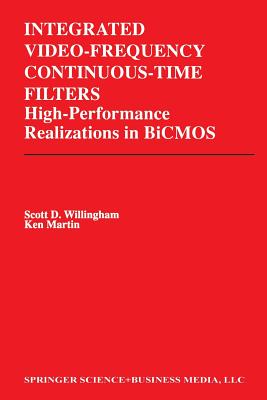 INTEGRATED VIDEO-FREQUENCY CONTINUOUS-TIME FILTERS
High-Performance Realizations in BiCMOS

Scott D. Willingham
Ken Martin

SPRINGER SCIENCE+BUSINESS MEDIA, LLC